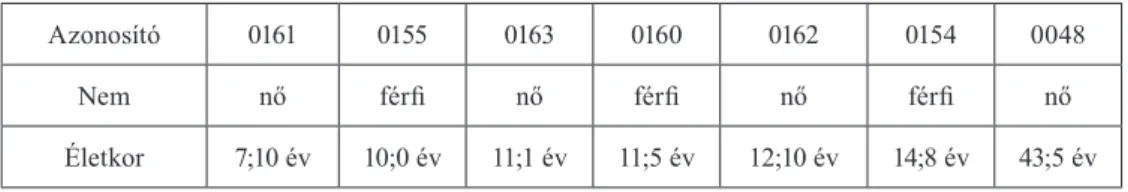 | Azonosító | 0161 | 0155 | 0163 | 0160 | 0162 | 0154 | 0048 |
|---|---|---|---|---|---|---|---|
| Nem | nő | férfi | nő | férfi | nő | férfi | nő |
| Életkor | 7;10 év | 10;0 év | 11;1 év | 11;5 év | 12;10 év | 14;8 év | 43;5 év |